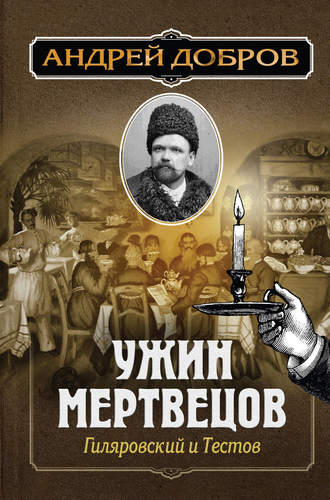 АНДРЕЙ ДОБРОВ

УЖИН МЕРТВЕЦОВ

Гиляровский и Тестов